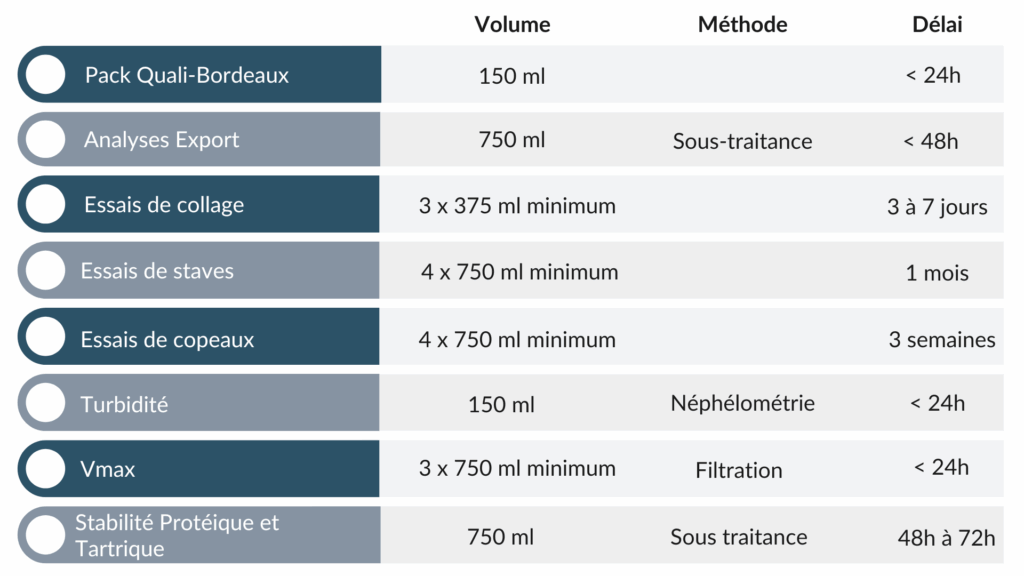 |  | Volume | Méthode | Délai |
|---|---|---|---|
| Pack Quali-Bordeaux | 150 ml |  | < 24h |
| Analyses Export | 750 ml | Sous-traitance | < 48h |
| Essais de collage | 3 x 375 ml minimum |  | 3 à 7 jours |
| Essais de staves | 4 x 750 ml minimum |  | 1 mois |
| Essais de copeaux | 4 x 750 ml minimum |  | 3 semaines |
| Turbidité | 150 ml | Néphélométrie | < 24h |
| Vmax | 3 x 750 ml minimum | Filtration | < 24h |
| Stabilité Protéique et Tartrique | 750 ml | Sous traitance | 48h à 72h |